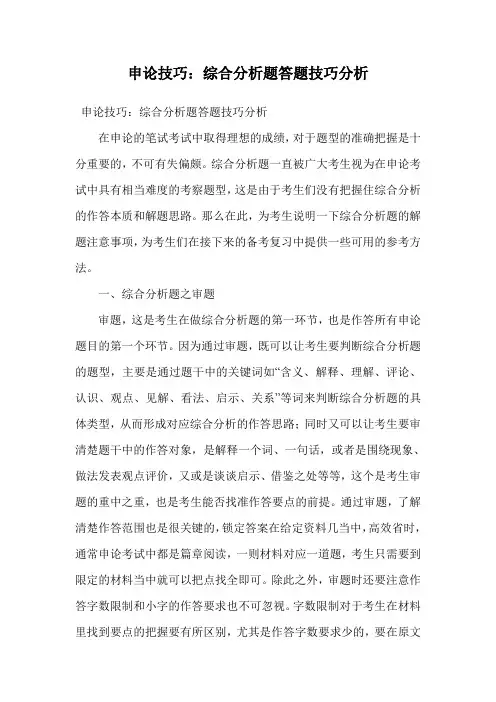 申论技巧：综合分析题答题技巧分析

申论技巧：综合分析题答题技巧分析

在申论的笔试考试中取得理想的成绩，对于题型的准确把握是十分重要的，不可有失偏颇。综合分析题一直被广大考生视为在申论考试中具有相当难度的考察题型，这是由于考生们没有把握住综合分析的作答本质和解题思路。那么在此，为考生说明一下综合分析题的解题注意事项，为考生们在接下来的备考复习中提供一些可用的参考方法。

一、综合分析题之审题

审题，这是考生在做综合分析题的第一环节，也是作答所有申论题目的第一个环节。因为通过审题，既可以让考生要判断综合分析题的题型，主要是通过题干中的关键词如“含义、解释、理解、评论、认识、观点、见解、看法、启示、关系”等词来判断综合分析题的具体类型，从而形成对应综合分析的作答思路；同时又可以让考生要审清楚题干中的作答对象，是解释一个词、一句话，或者是围绕现象、做法发表观点评价，又或是谈谈启示、借鉴之处等等，这个是考生审题的重中之重，也是考生能否找准作答要点的前提。通过审题，了解清楚作答范围也是很关键的，锁定答案在给定资料几当中，高效省时，通常申论考试中都是篇章阅读，一则材料对应一道题，考生只需要到限定的材料当中就可以把点找全即可。除此之外，审题时还要注意作答字数限制和小字的作答要求也不可忽视。字数限制对于考生在材料里找到要点的把握要有所区别，尤其是作答字数要求少的，要在原文